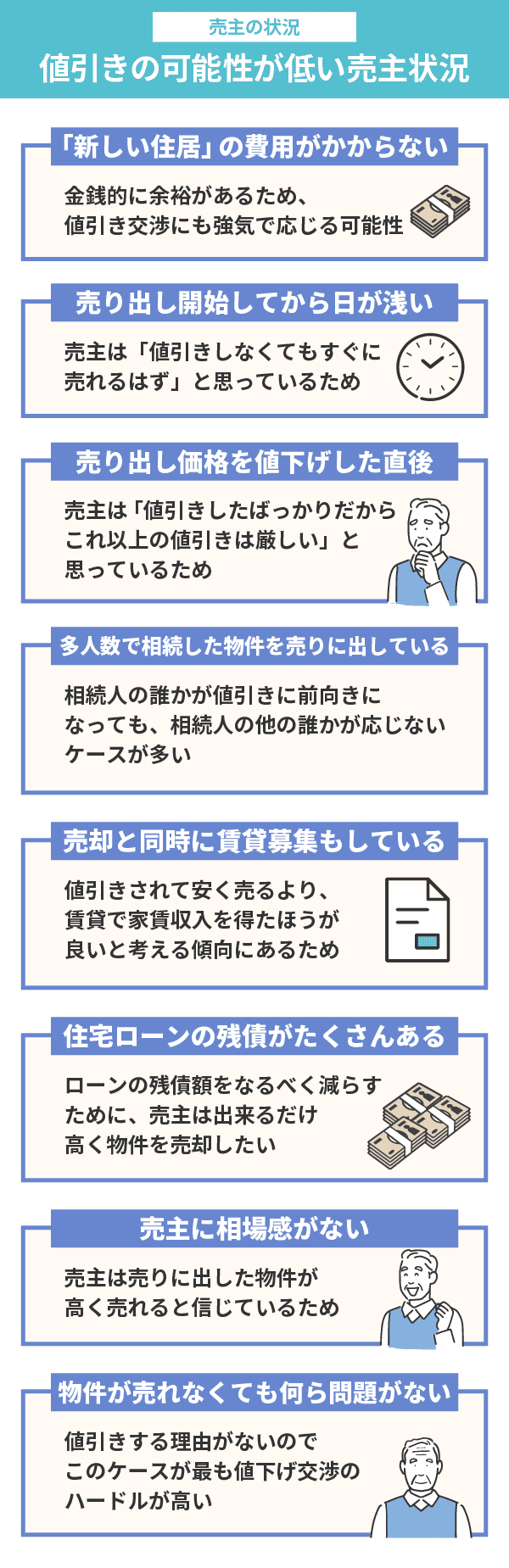 売主の状況

値引きの可能性が低い売主状況

「新しい住居」の費用がかからない

金銭的に余裕があるため、値引き交渉にも強気で応じる可能性

売り出し開始してから日が浅い

売主は「値引きしなくてもすぐに売れるはず」と思っているため

売り出し価格を値下げした直後

売主は「値引きしたばっかりだからこれ以上の値引きは厳しい」と思っているため

多人数で相続した物件を売りに出している

相続人の誰かが値引きに前向きになっても、相続人の他の誰かが応じないケースが多い

売却と同時に賃貸募集もしている

値引きされて安く売るより、賃貸で家賃収入を得たほうが良いと考える傾向にあるため

住宅ローンの残債がたくさんある

ローンの残債額をなるべく減らすために、売主は出来るだけ高く物件を売却したい

売主に相場感がない

売主は売りに出した物件が高く売れると信じているため

物件が売れなくても何ら問題がない

値引きする理由がないのでこのケースが最も値下げ交渉のハードルが高い